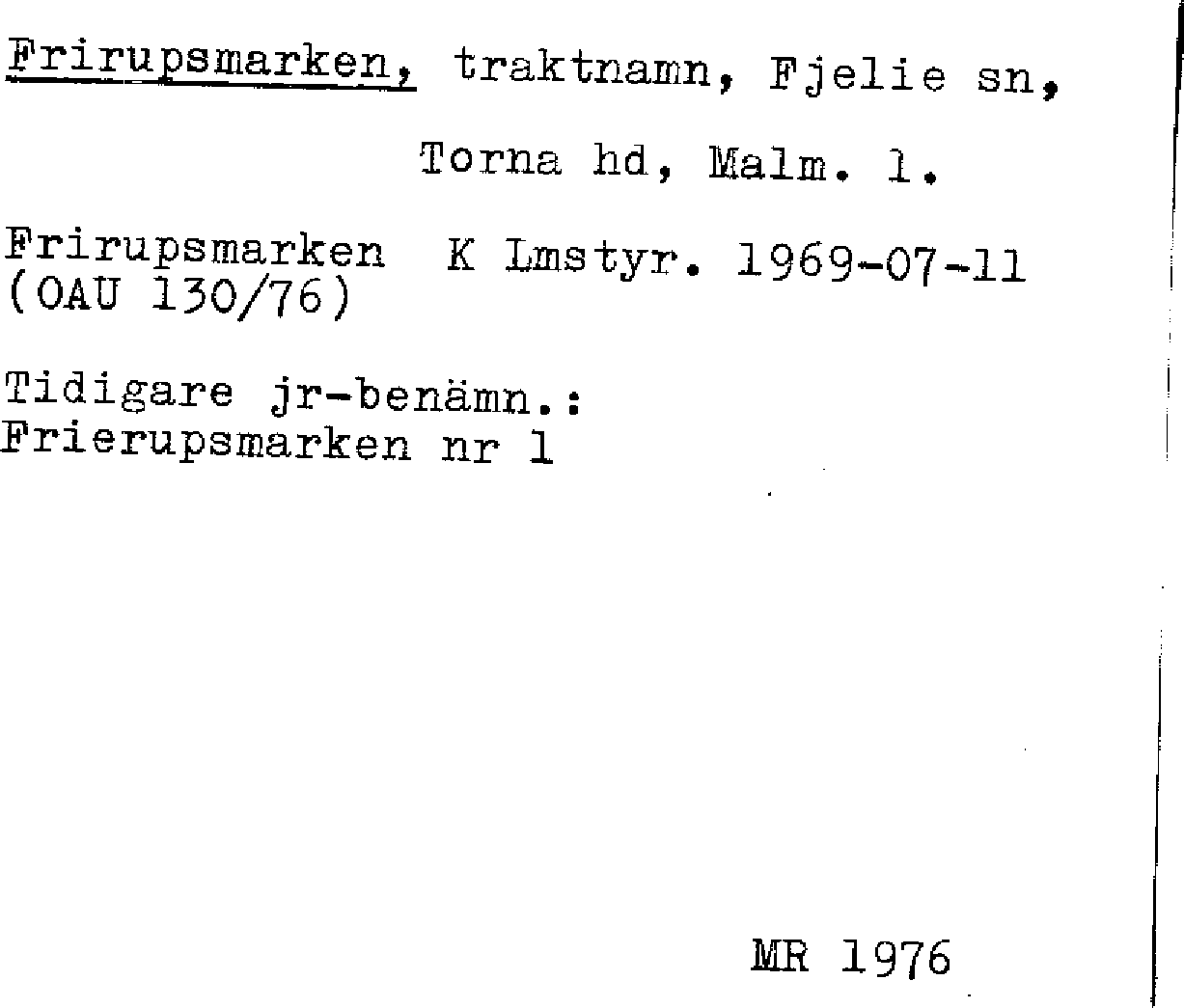 Frirupsmarken, traktnamn, Fjelie sn,

Torna hd, Malm. l.

Frirupsmarken K Lmstyr. 1969-07-11
(OAU 130/76)

Tidigare jr-benämn.:
Frierupsmarken nr 1

MR 1976